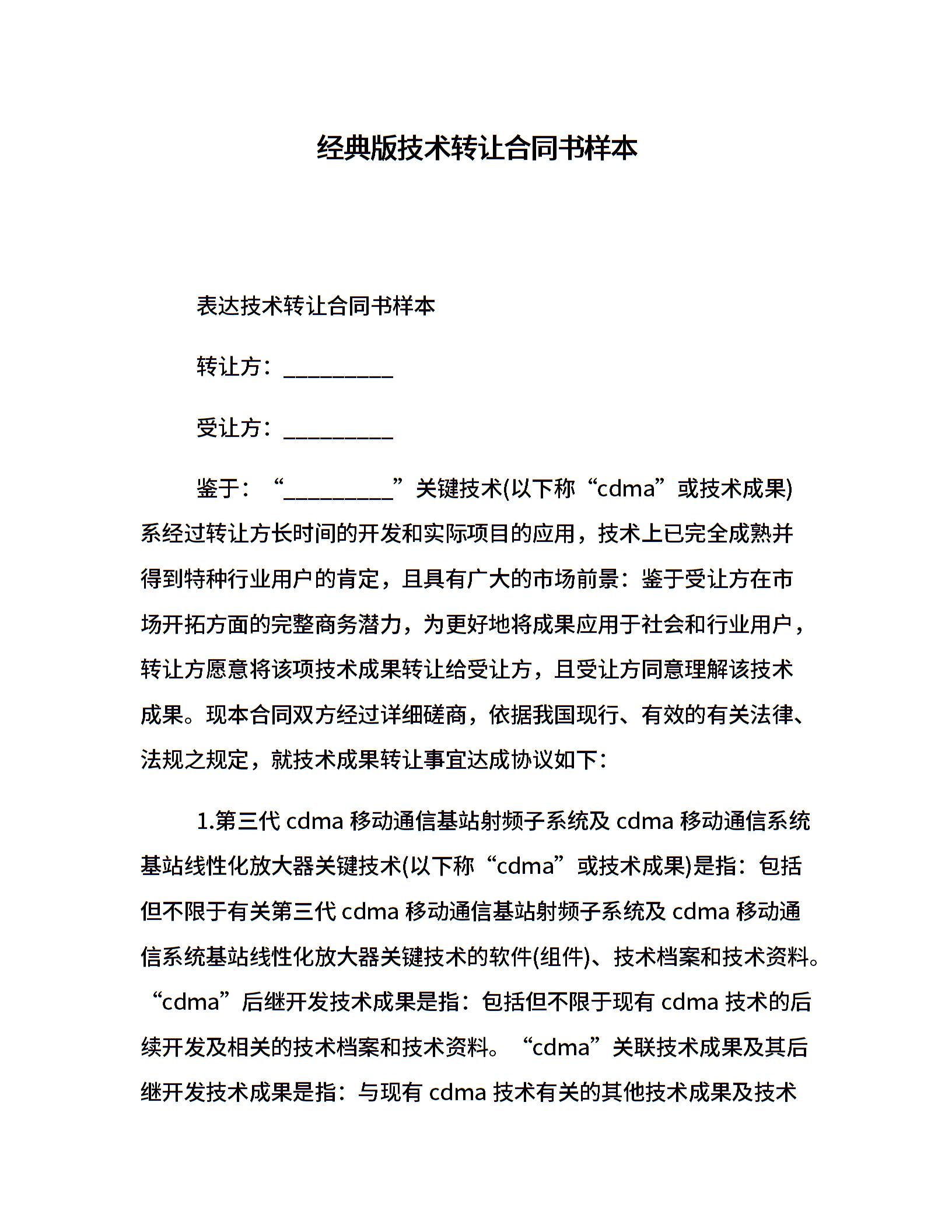 经典版技术转让合同书样本

表达技术转让合同书样本

转让方：__________

受让方：__________

鉴于：“__________”关键技术(以下称“cdma”或技术成果)系经过转让方长时间的开发和实际项目的应用，技术上已完全成熟并得到特种行业用户的肯定，且具有广大的市场前景：鉴于受让方在市场开拓方面的完整商务潜力，为更好地将成果应用于社会和行业用户，转让方愿意将该项技术成果转让给受让方，且受让方同意理解该技术成果。现本合同双方经过详细磋商，依据我国现行、有效的有关法律、法规之规定，就技术成果转让事宜达成协议如下：

1.第三代 cdma 移动通信基站射频子系统及 cdma 移动通信系统基站线性化放大器关键技术(以下称“cdma”或技术成果)是指：包括但不限于有关第三代 cdma 移动通信基站射频子系统及 cdma 移动通信系统基站线性化放大器关键技术的软件(组件)、技术档案和技术资料。“cdma”后继开发技术成果是指：包括但不限于现有 cdma 技术的后续开发及相关的技术档案和技术资料。“cdma”关联技术成果及其后继开发技术成果是指：与现有 cdma 技术有关的其他技术成果及技术